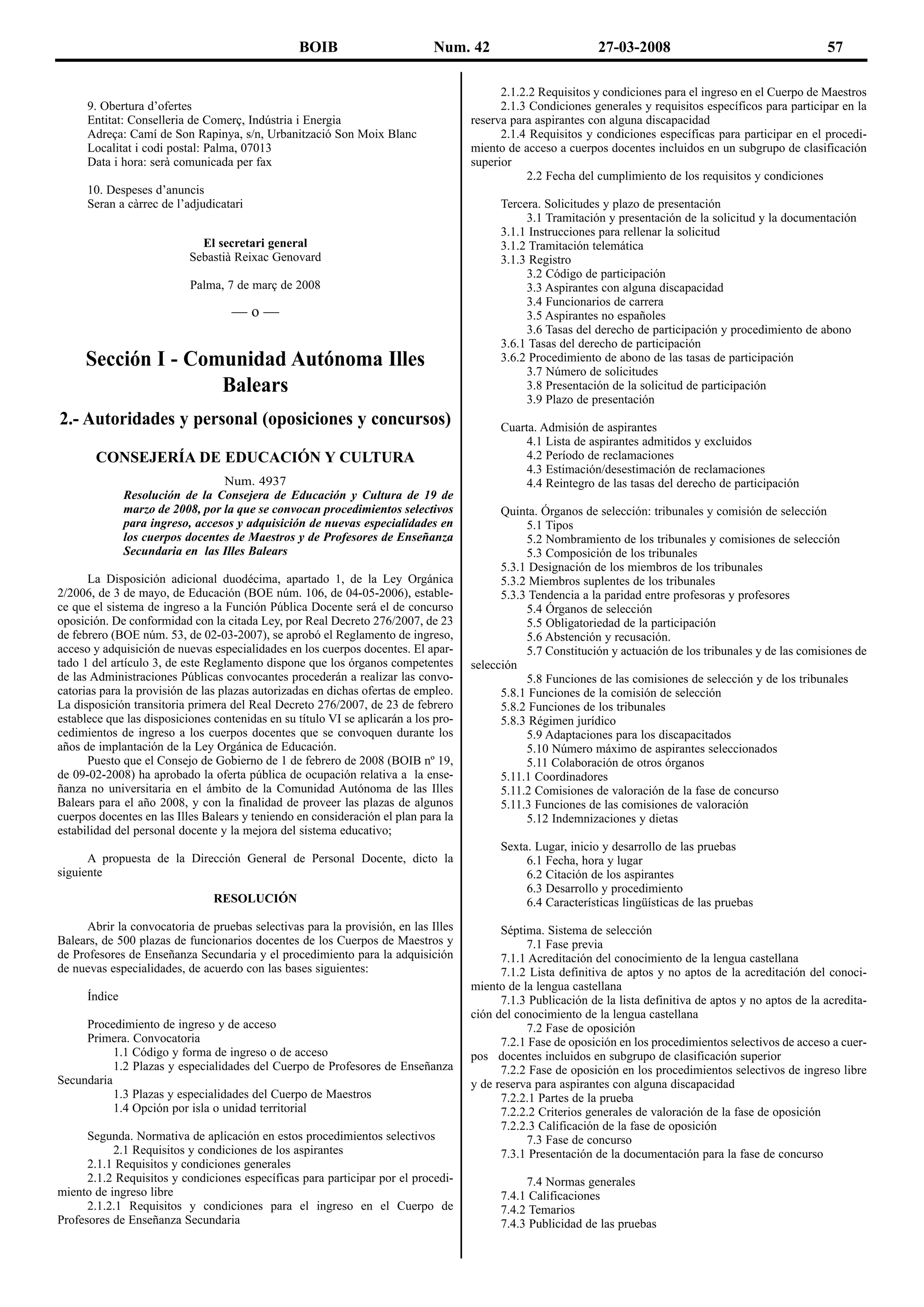 BOIB Num. 42 27-03-2008 57

9. Obertura d'ofertes
Entitat: Conselleria de Comerç, Indústria i Energia
Adreça: Camí de Son Rapinya, s/n, Urbanització Son Moix Blanc
Localitat i codi postal: Palma, 07013
Data i hora: serà comunicada per fax

10. Despeses d'anuncis
Seran a càrrec de l'adjudicatari

El secretari general
Sebastià Reixac Genovard

Palma, 7 de març de 2008

— o —

Sección I - Comunidad Autónoma Illes Balears

2.- Autoridades y personal (oposiciones y concursos)

CONSEJERÍA DE EDUCACIÓN Y CULTURA

Num. 4937
Resolución de la Consejera de Educación y Cultura de 19 de marzo de 2008, por la que se convocan procedimientos selectivos para ingreso, accesos y adquisición de nuevas especialidades en los cuerpos docentes de Maestros y de Profesores de Enseñanza Secundaria en las Illes Balears

La Disposición adicional duodécima, apartado 1, de la Ley Orgánica 2/2006, de 3 de mayo, de Educación (BOE núm. 106, de 04-05-2006), establece que el sistema de ingreso a la Función Pública Docente será el de concurso oposición. De conformidad con la citada Ley, por Real Decreto 276/2007, de 23 de febrero (BOE núm. 53, de 02-03-2007), se aprobó el Reglamento de ingreso, acceso y adquisición de nuevas especialidades en los cuerpos docentes. El apartado 1 del artículo 3, de este Reglamento dispone que los órganos competentes de las Administraciones Públicas convocantes procederán a realizar las convocatorias para la provisión de las plazas autorizadas en dichas ofertas de empleo. La disposición transitoria primera del Real Decreto 276/2007, de 23 de febrero establece que las disposiciones contenidas en su título VI se aplicarán a los procedimientos de ingreso a los cuerpos docentes que se convoquen durante los años de implantación de la Ley Orgánica de Educación.
Puesto que el Consejo de Gobierno de 1 de febrero de 2008 (BOIB nº 19, de 09-02-2008) ha aprobado la oferta pública de ocupación relativa a la enseñanza no universitaria en el ámbito de la Comunidad Autónoma de las Illes Balears para el año 2008, y con la finalidad de proveer las plazas de algunos cuerpos docentes en las Illes Balears y teniendo en consideración el plan para la estabilidad del personal docente y la mejora del sistema educativo;

A propuesta de la Dirección General de Personal Docente, dicto la siguiente

RESOLUCIÓN

Abrir la convocatoria de pruebas selectivas para la provisión, en las Illes Balears, de 500 plazas de funcionarios docentes de los Cuerpos de Maestros y de Profesores de Enseñanza Secundaria y el procedimiento para la adquisición de nuevas especialidades, de acuerdo con las bases siguientes:

Índice

Procedimiento de ingreso y de acceso
Primera. Convocatoria
1.1 Código y forma de ingreso o de acceso
1.2 Plazas y especialidades del Cuerpo de Profesores de Enseñanza Secundaria
1.3 Plazas y especialidades del Cuerpo de Maestros
1.4 Opción por isla o unidad territorial

Segunda. Normativa de aplicación en estos procedimientos selectivos
2.1 Requisitos y condiciones de los aspirantes
2.1.1 Requisitos y condiciones generales
2.1.2 Requisitos y condiciones específicas para participar por el procedimiento de ingreso libre
2.1.2.1 Requisitos y condiciones para el ingreso en el Cuerpo de Profesores de Enseñanza Secundaria
2.1.2.2 Requisitos y condiciones para el ingreso en el Cuerpo de Maestros
2.1.3 Condiciones generales y requisitos específicos para participar en la reserva para aspirantes con alguna discapacidad
2.1.4 Requisitos y condiciones específicas para participar en el procedimiento de acceso a cuerpos docentes incluidos en un subgrupo de clasificación superior
2.2 Fecha del cumplimiento de los requisitos y condiciones

Tercera. Solicitudes y plazo de presentación
3.1 Tramitación y presentación de la solicitud y la documentación
3.1.1 Instrucciones para rellenar la solicitud
3.1.2 Tramitación telemática
3.1.3 Registro
3.2 Código de participación
3.3 Aspirantes con alguna discapacidad
3.4 Funcionarios de carrera
3.5 Aspirantes no españoles
3.6 Tasas del derecho de participación y procedimiento de abono
3.6.1 Tasas del derecho de participación
3.6.2 Procedimiento de abono de las tasas de participación
3.7 Número de solicitudes
3.8 Presentación de la solicitud de participación
3.9 Plazo de presentación

Cuarta. Admisión de aspirantes
4.1 Lista de aspirantes admitidos y excluidos
4.2 Período de reclamaciones
4.3 Estimación/desestimación de reclamaciones
4.4 Reintegro de las tasas del derecho de participación

Quinta. Órganos de selección: tribunales y comisión de selección
5.1 Tipos
5.2 Nombramiento de los tribunales y comisiones de selección
5.3 Composición de los tribunales
5.3.1 Designación de los miembros de los tribunales
5.3.2 Miembros suplentes de los tribunales
5.3.3 Tendencia a la paridad entre profesoras y profesores
5.4 Órganos de selección
5.5 Obligatoriedad de la participación
5.6 Abstención y recusación.
5.7 Constitución y actuación de los tribunales y de las comisiones de selección
5.8 Funciones de las comisiones de selección y de los tribunales
5.8.1 Funciones de la comisión de selección
5.8.2 Funciones de los tribunales
5.8.3 Régimen jurídico
5.9 Adaptaciones para los discapacitados
5.10 Número máximo de aspirantes seleccionados
5.11 Colaboración de otros órganos
5.11.1 Coordinadores
5.11.2 Comisiones de valoración de la fase de concurso
5.11.3 Funciones de las comisiones de valoración
5.12 Indemnizaciones y dietas

Sexta. Lugar, inicio y desarrollo de las pruebas
6.1 Fecha, hora y lugar
6.2 Citación de los aspirantes
6.3 Desarrollo y procedimiento
6.4 Características lingüísticas de las pruebas

Séptima. Sistema de selección
7.1 Fase previa
7.1.1 Acreditación del conocimiento de la lengua castellana
7.1.2 Lista definitiva de aptos y no aptos de la acreditación del conocimiento de la lengua castellana
7.1.3 Publicación de la lista definitiva de aptos y no aptos de la acreditación del conocimiento de la lengua castellana
7.2 Fase de oposición
7.2.1 Fase de oposición en los procedimientos selectivos de acceso a cuerpos docentes incluidos en subgrupo de clasificación superior
7.2.2 Fase de oposición en los procedimientos selectivos de ingreso libre y de reserva para aspirantes con alguna discapacidad
7.2.2.1 Partes de la prueba
7.2.2.2 Criterios generales de valoración de la fase de oposición
7.2.2.3 Calificación de la fase de oposición
7.3 Fase de concurso
7.3.1 Presentación de la documentación para la fase de concurso

7.4 Normas generales
7.4.1 Calificaciones
7.4.2 Temarios
7.4.3 Publicidad de las pruebas